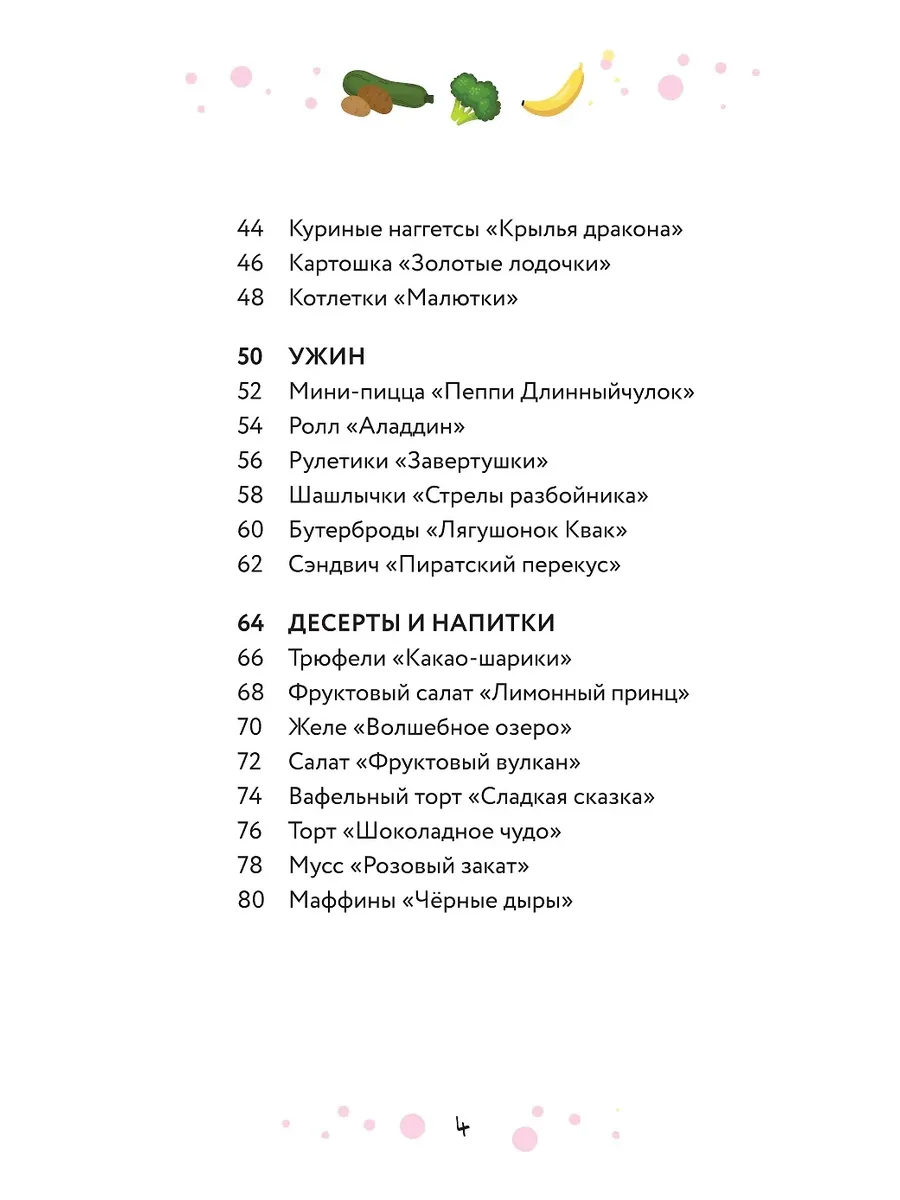 44 Куриные наггетсы «Крылья дракона»
46 Картошка «Золотые лодочки»
48 Котлетки «Малютки»

50 УЖИН
52 Мини-пицца «Пеппи Длинныйчулок»
54 Ролл «Аладдин»
56 Рулетики «Завертушки»
58 Шашлычки «Стрелы разбойника»
60 Бутерброды «Лягушонок Квак»
62 Сэндвич «Пиратский перекус»

64 ДЕСЕРТЫ И НАПИТКИ
66 Трюфели «Какао-шарики»
68 Фруктовый салат «Лимонный принц»
70 Желе «Волшебное озеро»
72 Салат «Фруктовый вулкан»
74 Вафельный торт «Сладкая сказка»
76 Торт «Шоколадное чудо»
78 Мусс «Розовый закат»
80 Маффины «Чёрные дыры»

4